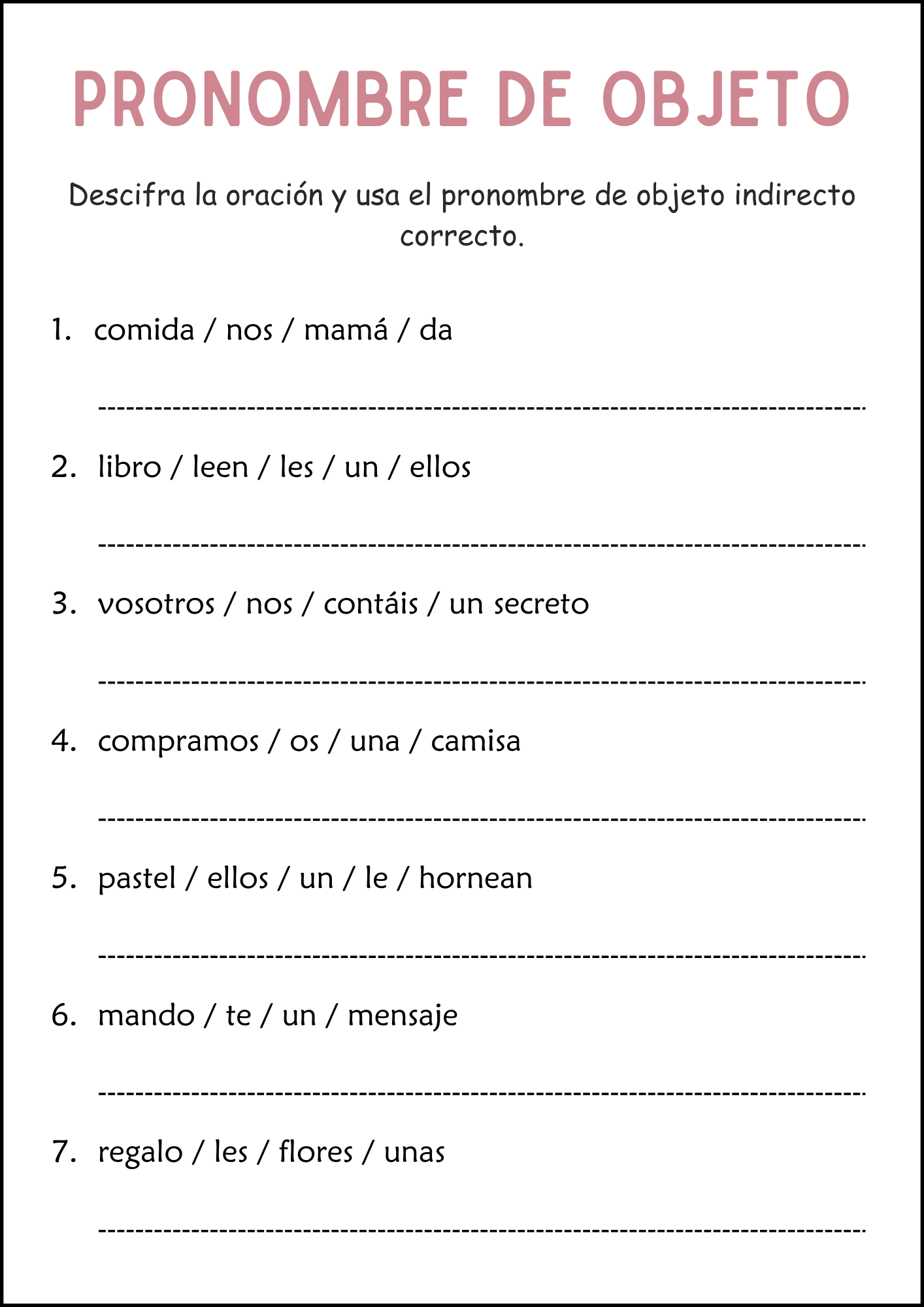 PRONOMBRE DE OBJETO

Descifra la oración y usa el pronombre de objeto indirecto correcto.

1. comida / nos / mamá / da

2. libro / leen / les / un / ellos

3. vosotros / nos / contáis / un secreto

4. compramos / os / una / camisa

5. pastel / ellos / un / le / hornean

6. mando / te / un / mensaje

7. regalo / les / flores / unas